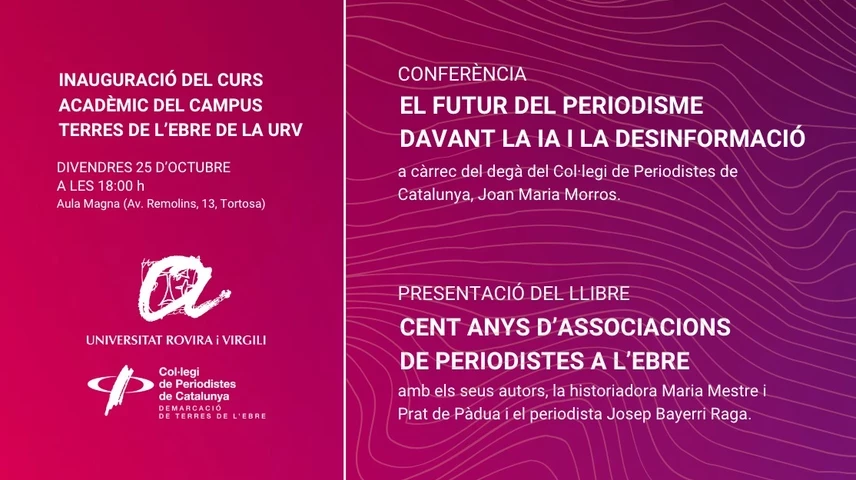 INAUGURACIÓ DEL CURS
ACADÈMIC DEL CAMPUS
TERRES DE L'EBRE DE LA URV

DIVENDRES 25 D'OCTUBRE
A LES 18:00 h
Aula Magna (Av. Remolins, 13, Tortosa)

UNIVERSITAT ROVIRA i VIRGILI

Col·legi
de Periodistes
de Catalunya
DEMARCACIÓ
DE TERRES DE L'EBRE

CONFERÈNCIA
EL FUTUR DEL PERIODISME
DAVANT LA IA I LA DESINFORMACIÓ

a càrrec del degà del Col·legi de Periodistes de Catalunya, Joan Maria Morros.

PRESENTACIÓ DEL LLIBRE
CENT ANYS D'ASSOCIACIONS
DE PERIODISTES A L'EBRE

amb els seus autors, la historiadora Maria Mestre i Prat de Pàdua i el periodista Josep Bayerri Raga.